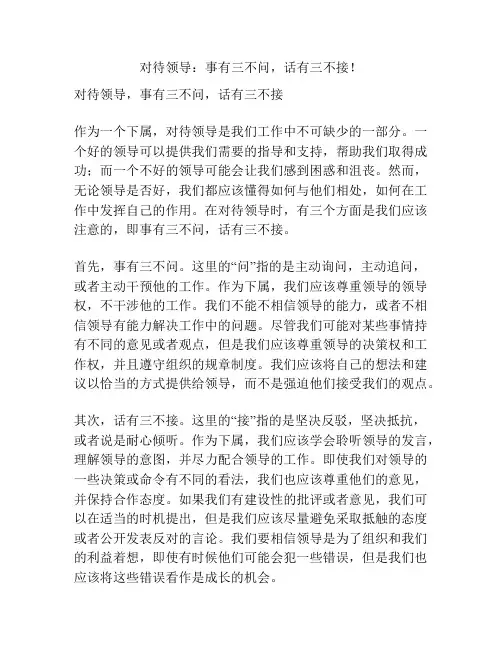 对待领导：事有三不问，话有三不接！

对待领导，事有三不问，话有三不接

作为一个下属，对待领导是我们工作中不可缺少的一部分。一个好的领导可以提供我们需要的指导和支持，帮助我们取得成功；而一个不好的领导可能会让我们感到困惑和沮丧。然而，无论领导是否好，我们都应该懂得如何与他们相处，如何在工作中发挥自己的作用。在对待领导时，有三个方面是我们应该注意的，即事有三不问，话有三不接。

首先，事有三不问。这里的“问”指的是主动询问，主动追问，或者主动干预他的工作。作为下属，我们应该尊重领导的领导权，不干涉他的工作。我们不能不相信领导的能力，或者不相信领导有能力解决工作中的问题。尽管我们可能对某些事情持有不同的意见或者观点，但是我们应该尊重领导的决策权和工作权，并且遵守组织的规章制度。我们应该将自己的想法和建议以恰当的方式提供给领导，而不是强迫他们接受我们的观点。

其次，话有三不接。这里的“接”指的是坚决反驳，坚决抵抗，或者说是耐心倾听。作为下属，我们应该学会聆听领导的发言，理解领导的意图，并尽力配合领导的工作。即使我们对领导的一些决策或命令有不同的看法，我们也应该尊重他们的意见，并保持合作态度。如果我们有建设性的批评或者意见，我们可以在适当的时机提出，但是我们应该尽量避免采取抵触的态度或者公开发表反对的言论。我们要相信领导是为了组织和我们的利益着想，即使有时候他们可能会犯一些错误，但是我们也应该将这些错误看作是成长的机会。